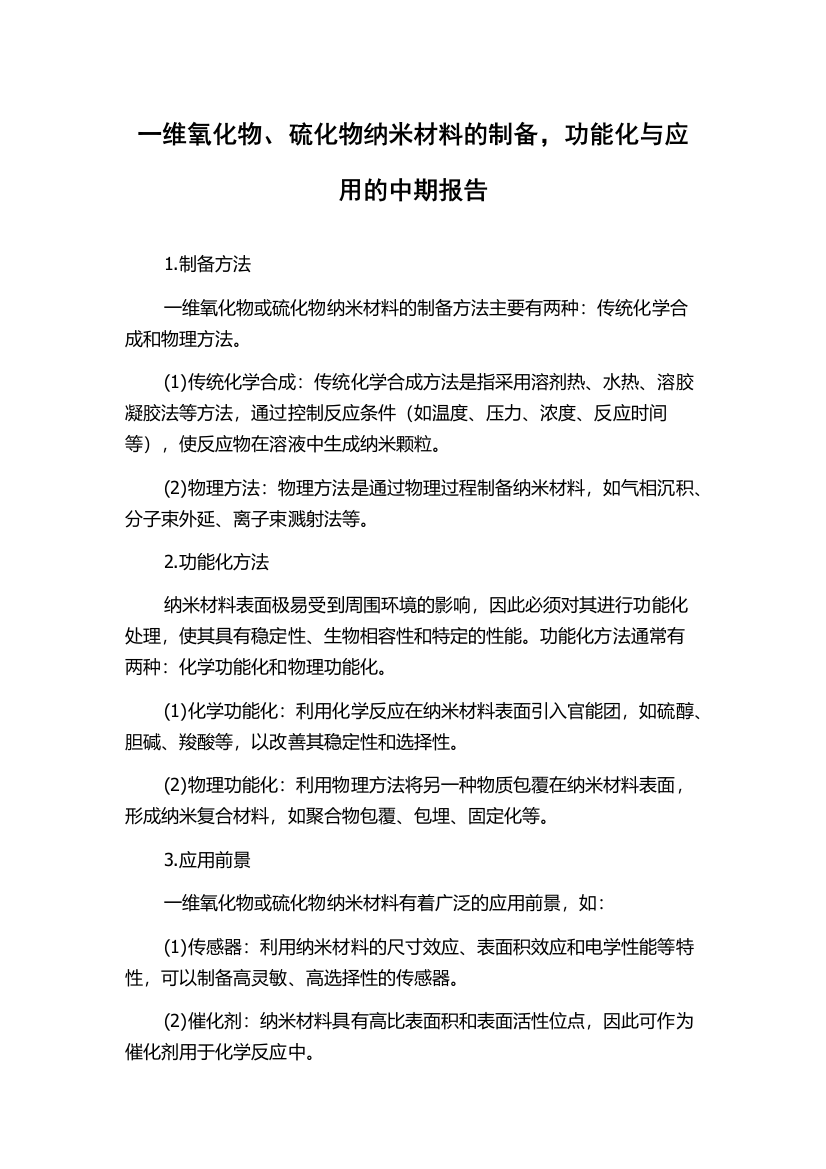 一维氧化物、硫化物纳米材料的制备，功能化与应用的中期报告

1.制备方法

一维氧化物或硫化物纳米材料的制备方法主要有两种：传统化学合成和物理方法。

(1)传统化学合成：传统化学合成方法是指采用溶剂热、水热、溶胶凝胶法等方法，通过控制反应条件（如温度、压力、浓度、反应时间等），使反应物在溶液中生成纳米颗粒。

(2)物理方法：物理方法是通过物理过程制备纳米材料，如气相沉积、分子束外延、离子束溅射法等。

2.功能化方法

纳米材料表面极易受到周围环境的影响，因此必须对其进行功能化处理，使其具有稳定性、生物相容性和特定的性能。功能化方法通常有两种：化学功能化和物理功能化。

(1)化学功能化：利用化学反应在纳米材料表面引入官能团，如硫醇、胆碱、羧酸等，以改善其稳定性和选择性。

(2)物理功能化：利用物理方法将另一种物质包覆在纳米材料表面，形成纳米复合材料，如聚合物包覆、包埋、固定化等。

3.应用前景

一维氧化物或硫化物纳米材料有着广泛的应用前景，如：

(1)传感器：利用纳米材料的尺寸效应、表面积效应和电学性能等特性，可以制备高灵敏、高选择性的传感器。

(2)催化剂：纳米材料具有高比表面积和表面活性位点，因此可作为催化剂用于化学反应中。